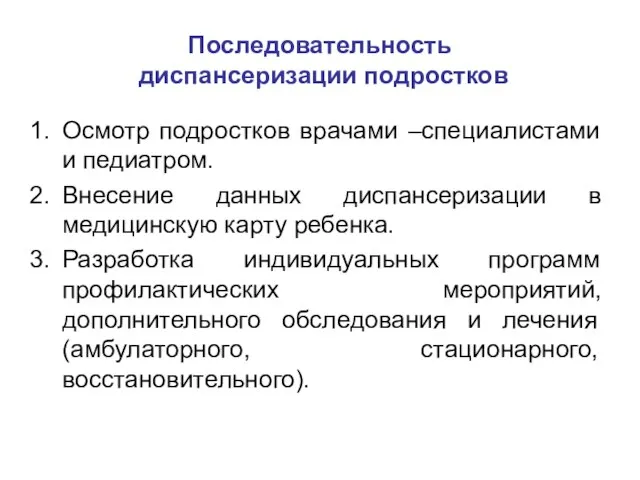 Последовательность диспансеризации подростков

1. Осмотр подростков врачами –специалистами и педиатром.
2. Внесение данных диспансеризации в медицинскую карту ребенка.
3. Разработка индивидуальных программ профилактических мероприятий, дополнительного обследования и лечения (амбулаторного, стационарного, восстановительного).